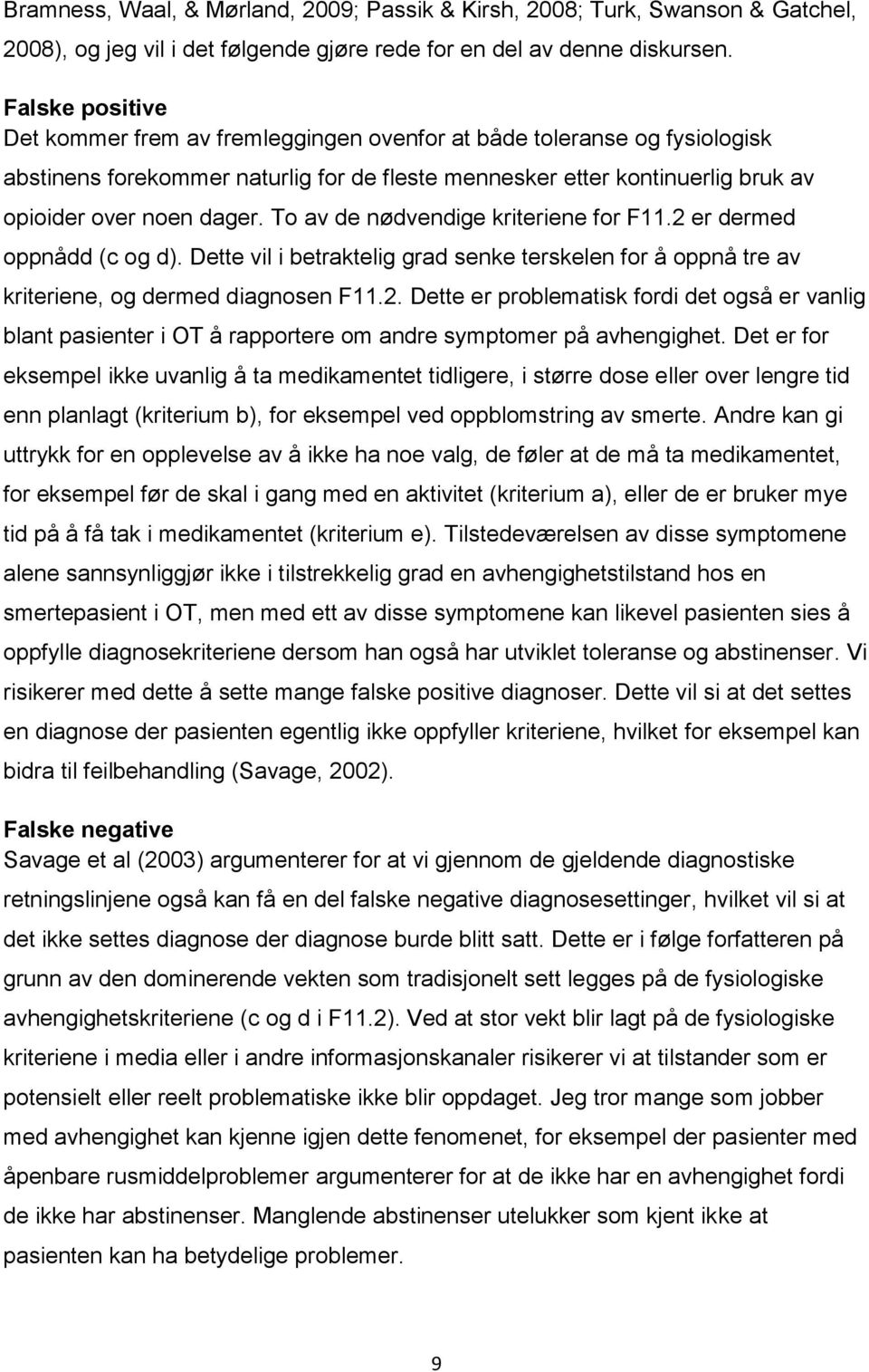 Bramness, Waal, & Mørland, 2009; Passik & Kirsh, 2008; Turk, Swanson & Gatchel, 2008), og jeg vil i det følgende gjøre rede for en del av denne diskursen.

Falske positive
Det kommer frem av fremleggingen ovenfor at både toleranse og fysiologisk abstinens forekommer naturlig for de fleste mennesker etter kontinuerlig bruk av opioider over noen dager. To av de nødvendige kriteriene for F11.2 er dermed oppnådd (c og d). Dette vil i betraktelig grad senke terskelen for å oppnå tre av kriteriene, og dermed diagnosen F11.2. Dette er problematisk fordi det også er vanlig blant pasienter i OT å rapportere om andre symptomer på avhengighet. Det er for eksempel ikke uvanlig å ta medikamentet tidligere, i større dose eller over lengre tid enn planlagt (kriterium b), for eksempel ved oppblomstring av smerte. Andre kan gi uttrykk for en opplevelse av å ikke ha noe valg, de føler at de må ta medikamentet, for eksempel før de skal i gang med en aktivitet (kriterium a), eller de er bruker mye tid på å få tak i medikamentet (kriterium e). Tilstedeværelsen av disse symptomene alene sannsynliggjør ikke i tilstrekkelig grad en avhengighetstilstand hos en smertepasient i OT, men med ett av disse symptomene kan likevel pasienten sies å oppfylle diagnosekriteriene dersom han også har utviklet toleranse og abstinenser. Vi risikerer med dette å sette mange falske positive diagnoser. Dette vil si at det settes en diagnose der pasienten egentlig ikke oppfyller kriteriene, hvilket for eksempel kan bidra til feilbehandling (Savage, 2002).

Falske negative
Savage et al (2003) argumenterer for at vi gjennom de gjeldende diagnostiske retningslinjene også kan få en del falske negative diagnosesettinger, hvilket vil si at det ikke settes diagnose der diagnose burde blitt satt. Dette er i følge forfatteren på grunn av den dominerende vekten som tradisjonelt sett legges på de fysiologiske avhengighetskriteriene (c og d i F11.2). Ved at stor vekt blir lagt på de fysiologiske kriteriene i media eller i andre informasjonskanaler risikerer vi at tilstander som er potensielt eller reelt problematiske ikke blir oppdaget. Jeg tror mange som jobber med avhengighet kan kjenne igjen dette fenomenet, for eksempel der pasienter med åpenbare rusmiddelproblemer argumenterer for at de ikke har en avhengighet fordi de ikke har abstinenser. Manglende abstinenser utelukker som kjent ikke at pasienten kan ha betydelige problemer.

9